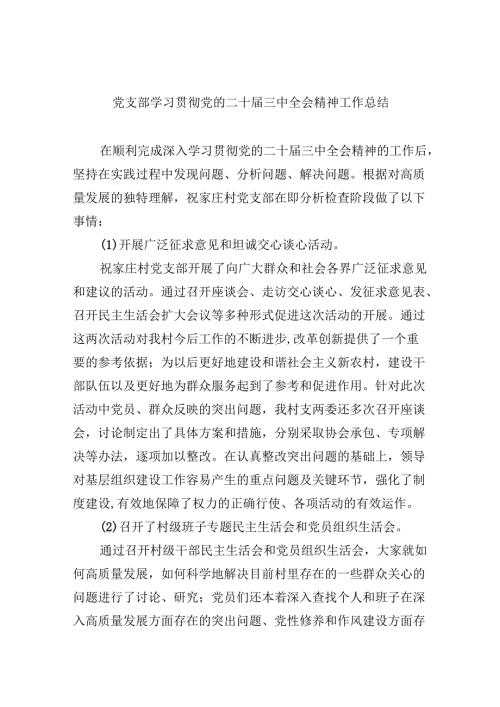 党支部学习贯彻党的二十届三中全会精神工作总结

在顺利完成深入学习贯彻党的二十届三中全会精神的工作后，坚持在实践过程中发现问题、分析问题、解决问题。根据对高质量发展的独特理解，祝家庄村党支部在即分析检查阶段做了以下事情：

(1)开展广泛征求意见和坦诚交心谈心活动。

祝家庄村党支部开展了向广大群众和社会各界广泛征求意见和建议的活动。通过召开座谈会、走访交心谈心、发征求意见表、召开民主生活会扩大会议等多种形式促进这次活动的开展。通过这两次活动对我村今后工作的不断进步，改革创新提供了一个重要的参考依据；为以后更好地建设和谐社会主义新农村，建设干部队伍以及更好地为群众服务起到了参考和促进作用。针对此次活动中党员、群众反映的突出问题，我村支两委还多次召开座谈会，讨论制定出了具体方案和措施，分别采取协会承包、专项解决等办法，逐项加以整改。在认真整改突出问题的基础上，领导对基层组织建设工作容易产生的重点问题及关键环节，强化了制度建设，有效地保障了权力的正确行使、各项活动的有效运作。

(2)召开了村级班子专题民主生活会和党员组织生活会。

通过召开村级干部民主生活会和党员组织生活会，大家就如何高质量发展，如何科学地解决目前村里存在的一些群众关心的问题进行了讨论、研究；党员们还本着深入查找个人和班子在深入高质量发展方面存在的突出问题、党性修养和作风建设方面存